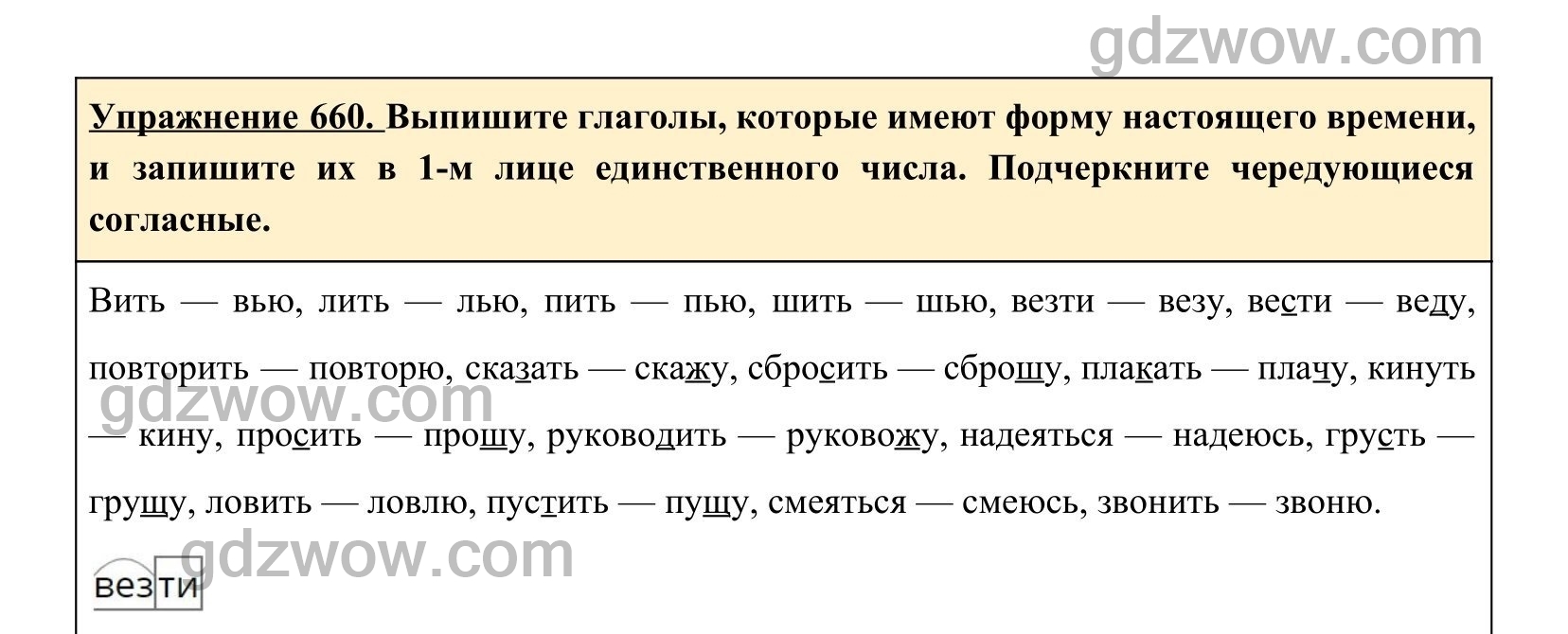 gdzwow.com

Упражнение 660. Выпишите глаголы, которые имеют форму настоящего времени, и запишите их в 1-м лице единственного числа. Подчеркните чередующиеся согласные.

Вить — вью, лить — лью, пить — пью, шить — шью, везти — везу, вести — веду, повторить — повторю, сказать — скажу, сбросить — сброшу, плакать — плачу, кинуть — кину, просить — прошу, руководить — руковожу, надеяться — надеюсь, грусть — грущу, ловить — ловлю, пустить — пущу, смеяться — смеюсь, звонить — звоню.

gdzwow.com

gdzwow.com

везти